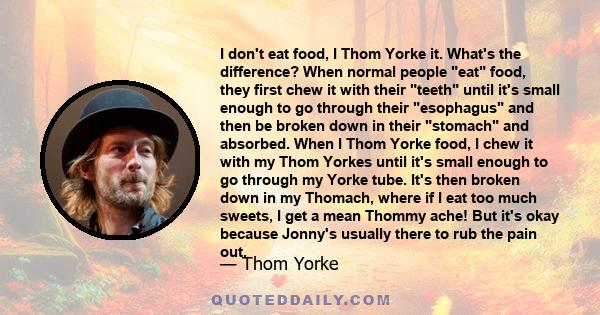 I don't eat food, I Thom Yorke it. What's the difference? When normal people "eat" food, they first chew it with their "teeth" until it's small enough to go through their "esophagus" and then be broken down in their "stomach" and absorbed. When I Thom Yorke food, I chew it with my Thom Yorkes until it's small enough to go through my Yorke tube. It's then broken down in my Thomach, where if I eat too much sweets, I get a mean Thommy ache! But it's okay because Jonny's usually there to rub the pain out.

— Thom Yorke

QUOTEDDAILY.COM